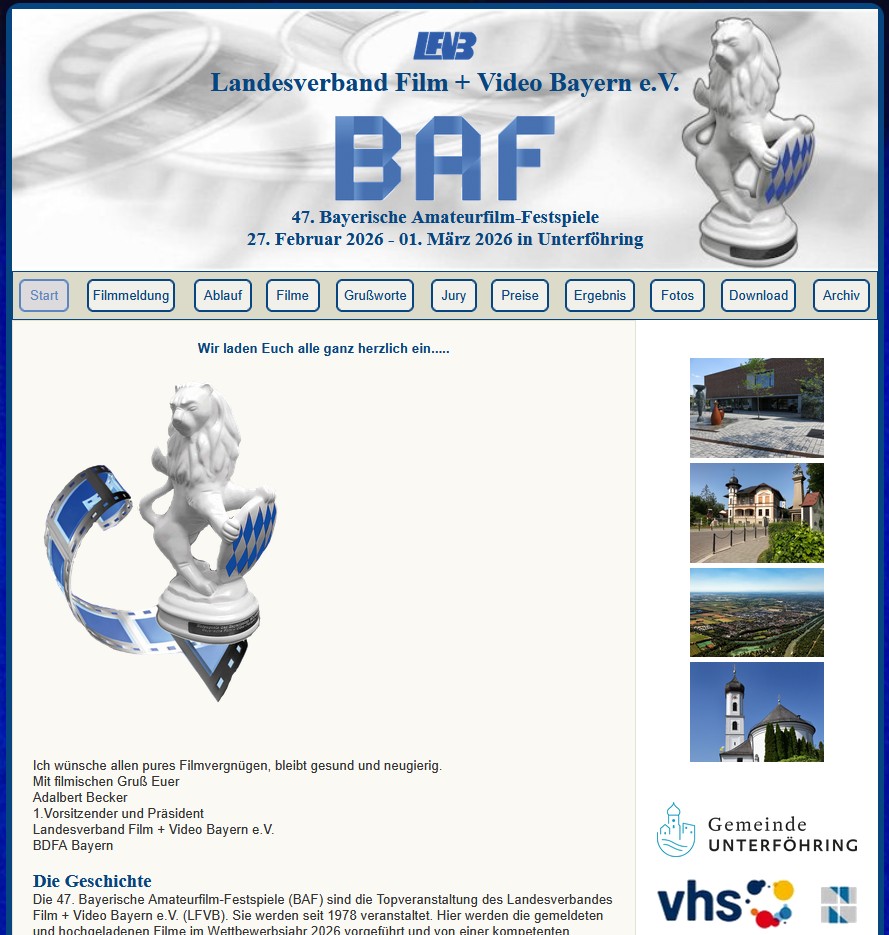 LFVB

Landesverband Film + Video Bayern e.V.

BAF

47. Bayerische Amateurfilm-Festspiele
27. Februar 2026 - 01. März 2026 in Unterföhring

Start Filmmeldung Ablauf Filme Grußworte Jury Preise Ergebnis Fotos Download Archiv

Wir laden Euch alle ganz herzlich ein.....

Ich wünsche allen pures Filmvergnügen, bleibt gesund und neugierig.
Mit filmischen Gruß Euer
Adalbert Becker
1.Vorsitzender und Präsident
Landesverband Film + Video Bayern e.V.
BDFA Bayern

Die Geschichte
Die 47. Bayerische Amateurfilm-Festspiele (BAF) sind die Topveranstaltung des Landesverbandes Film + Video Bayern e.V. (LFVB). Sie werden seit 1978 veranstaltet. Hier werden die gemeldeten und hochgeladenen Filme im Wettbewerbsjahr 2026 vorgeführt und von einer kompetenten

Gemeinde UNTERFÖHRING

vhs